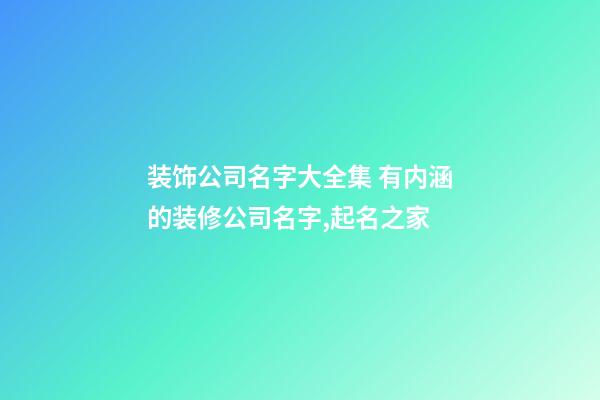 装饰公司名字大全集 有内涵的装修公司名字,起名之家